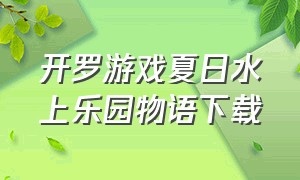 开罗游戏夏日水上乐园物语下载